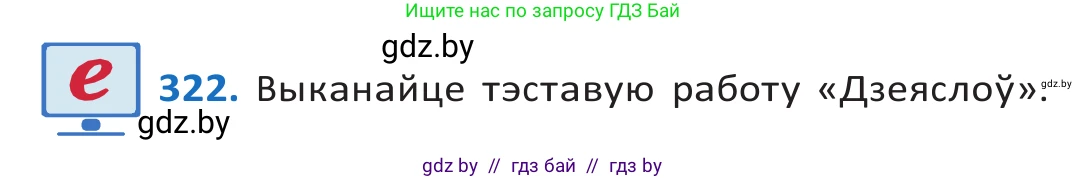 Ищите нас по запросу ГДЗ Бай

gdz.by

e

322. Выканайце тэставую работу «Дзеяслоў».

gdz.by

gdz.by

gdz by // гдз бай // гдз by